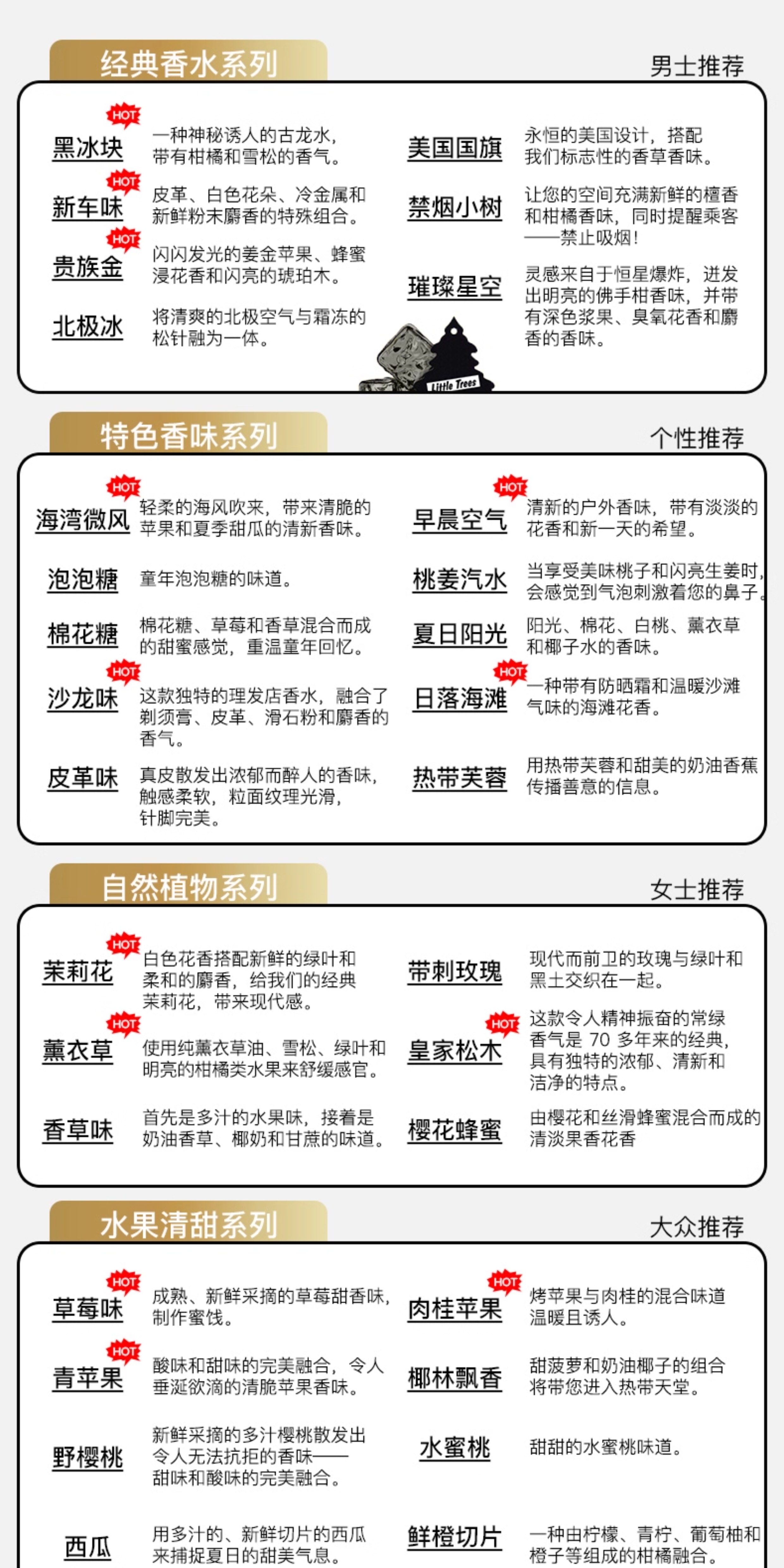 经典香水系列

男士推荐

HOT
黑冰块
一种神秘诱人的古龙水，带有柑橘和雪松的香气。

HOT
新车味
皮革、白色花朵、冷金属和新鲜粉末麝香的特殊组合。

HOT
贵族金
闪闪发光的姜金苹果、蜂蜜浸花香和闪亮的琥珀木。

北极冰
将清爽的北极空气与霜冻的松针融为一体。

美国国旗
永恒的美国设计，搭配我们标志性的香草香味。

禁烟小树
让您的空间充满新鲜的檀香和柑橘香味，同时提醒乘客——禁止吸烟！

璀璨星空
灵感来自于恒星爆炸，迸发出明亮的佛手柑香味，并带有深色浆果、臭氧花香和麝香的香味。

Little Trees

特色香味系列

个性推荐

HOT
海湾微风
轻柔的海风吹来，带来清脆的苹果和夏季甜瓜的清新香味。

泡泡糖
童年泡泡糖的味道。

棉花糖
棉花糖、草莓和香草混合而成的甜蜜感觉，重温童年回忆。

HOT
沙龙味
这款独特的理发店香水，融合了剃须膏、皮革、滑石粉和麝香的香气。

皮革味
真皮散发出浓郁而醉人的香味，触感柔软，粒面纹理光滑，针脚完美。

HOT
早晨空气
清新的户外香味，带有淡淡的花香和新一天的希望。

桃姜汽水
当享受美味桃子和闪亮生姜时，会感觉到气泡刺激着您的鼻子。

夏日阳光
阳光、棉花、白桃、薰衣草和椰子水的香味。

HOT
日落海滩
一种带有防晒霜和温暖沙滩气味的海滩花香。

热带芙蓉
用热带芙蓉和甜美的奶油香蕉传播善意的信息。

自然植物系列

女士推荐

HOT
茉莉花
白色花香搭配新鲜的绿叶和柔和的麝香，给我们的经典茉莉花，带来现代感。

HOT
薰衣草
使用纯薰衣草油、雪松、绿叶和明亮的柑橘类水果来舒缓感官。

香草味
首先是多汁的水果味，接着是奶油香草、椰奶和甘蔗的味道。

带刺玫瑰
现代而前卫的玫瑰与绿叶和黑土交织在一起。

HOT
皇家松木
这款令人精神振奋的常绿香气是 70 多年来的经典，具有独特的浓郁、清新和洁净的特点。

樱花蜂蜜
由樱花和丝滑蜂蜜混合而成的清淡果香花香

水果清甜系列

大众推荐

HOT
草莓味
成熟、新鲜采摘的草莓甜香味，制作蜜饯。

HOT
青苹果
酸味和甜味的完美融合，令人垂涎欲滴的清脆苹果香味。

野樱桃
新鲜采摘的多汁樱桃散发出令人无法抗拒的香味——甜味和酸味的完美融合。

西瓜
用多汁的、新鲜切片的西瓜来捕捉夏日的甜美气息。

HOT
肉桂苹果
烤苹果与肉桂的混合味道温暖且诱人。

椰林飘香
甜菠萝和奶油椰子的组合将带您进入热带天堂。

水蜜桃
甜甜的水蜜桃味道。

鲜橙切片
一种由柠檬、青柠、葡萄柚和橙子等组成的柑橘融合。